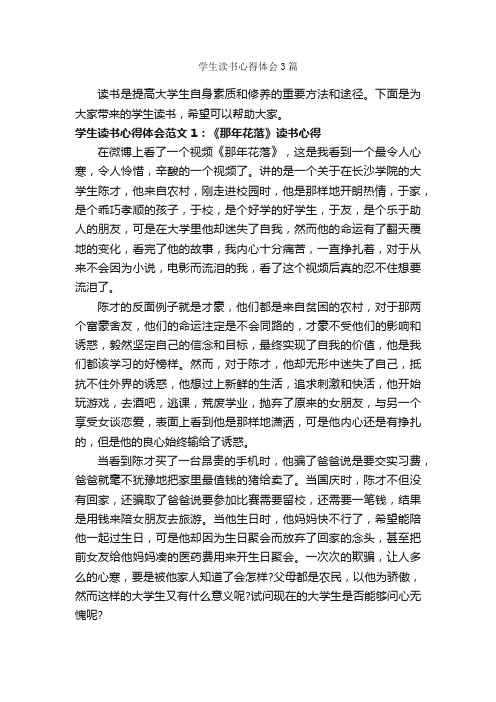 学生读书心得体会3篇

读书是提高大学生自身素质和修养的重要方法和途径。下面是为大家带来的学生读书，希望可以帮助大家。

学生读书心得体会范文1：《那年花落》读书心得

在微博上看了一个视频《那年花落》，这是我看到一个最令人心寒，令人怜惜，辛酸的一个视频了。讲的是一个关于在长沙学院的大学生陈才，他来自农村，刚走进校园时，他是那样地开朗热情，于家，是个乖巧孝顺的孩子，于校，是个好学的好学生，于友，是个乐于助人的朋友，可是在大学里他却迷失了自我，然而他的命运有了翻天覆地的变化，看完了他的故事，我内心十分痛苦，一直挣扎着，对于从来不会因为小说，电影而流泪的我，看了这个视频后真的忍不住想要流泪了。

陈才的反面例子就是才豪，他们都是来自贫困的农村，对于那两个富豪舍友，他们的命运注定是不会同路的，才豪不受他们的影响和诱惑，毅然坚定自己的信念和目标，最终实现了自我的价值，他是我们都该学习的好榜样。然而，对于陈才，他却无形中迷失了自己，抵抗不住外界的诱惑，他想过上新鲜的生活，追求刺激和快活，他开始玩游戏，去酒吧，逃课，荒废学业，抛弃了原来的女朋友，与另一个享受女谈恋爱，表面上看到他是那样地潇洒，可是他内心还是有挣扎的，但是他的良心始终输给了诱惑。

当看到陈才买了一台昂贵的手机时，他骗了爸爸说是要交实习费，爸爸就毫不犹豫地把家里最值钱的猪给卖了。当国庆时，陈才不但没有回家，还骗取了爸爸说要参加比赛需要留校，还需要一笔钱，结果是用钱来陪女朋友去旅游。当他生日时，他妈妈快不行了，希望能陪他一起过生日，可是他却因为生日聚会而放弃了回家的念头，甚至把前女友给他妈妈凑的医药费用来开生日聚会。一次次的欺骗，让人多么的心寒，要是被他家人知道了会怎样?父母都是农民，以他为骄傲，然而这样的大学生又有什么意义呢?试问现在的大学生是否能够问心无愧呢?